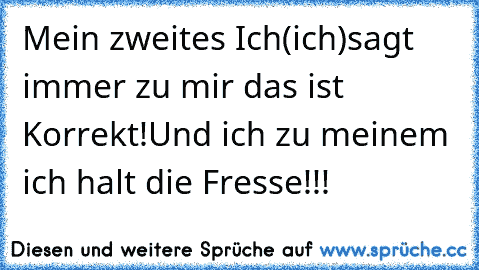 Mein zweites Ich(ich)sagt immer zu mir das ist Korrekt!Und ich zu meinem ich halt die Fresse!!!

Diesen und weitere Sprüche auf www.sprüche.cc